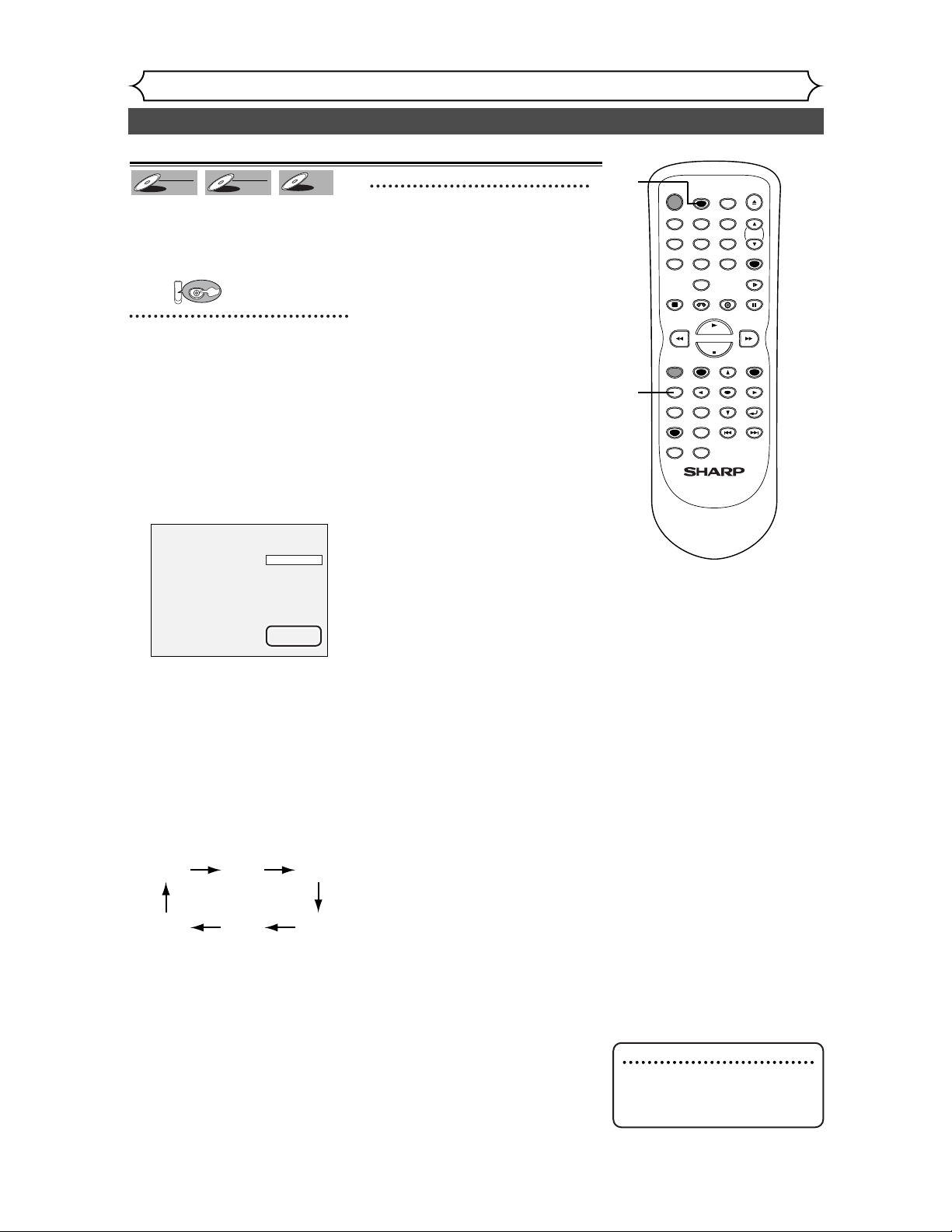 SHARP